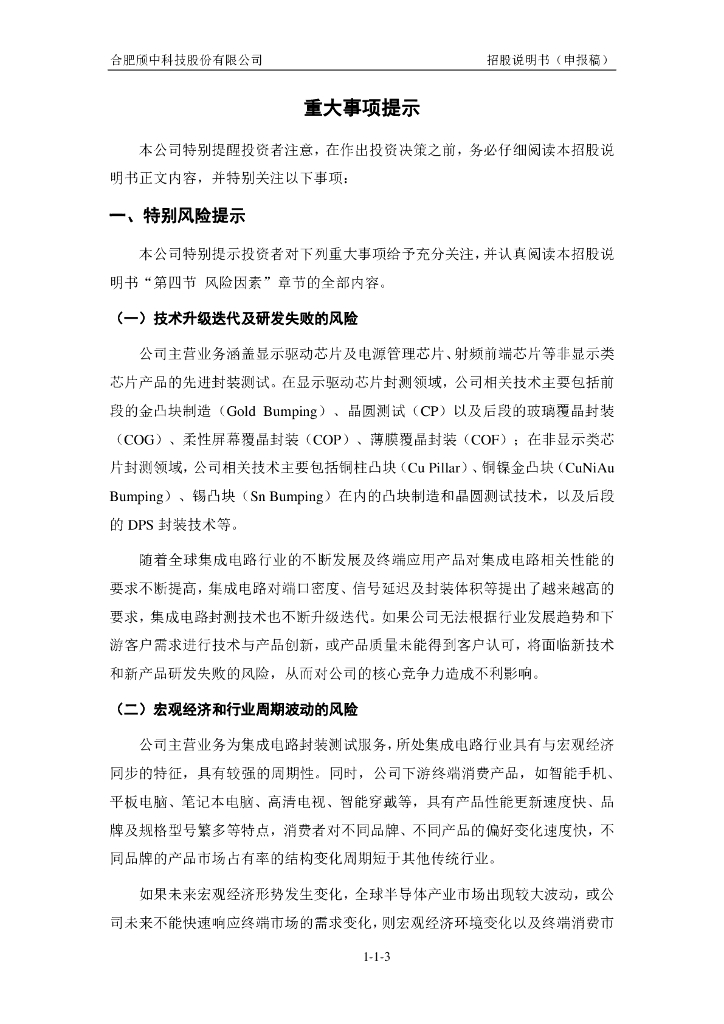 合肥颀中科技股份有限公司

招股说明书（申报稿）

重大事项提示

本公司特别提醒投资者注意，在作出投资决策之前，务必仔细阅读本招股说明书正文内容，并特别关注以下事项：

一、特别风险提示

本公司特别提示投资者对下列重大事项给予充分关注，并认真阅读本招股说明书“第四节 风险因素”章节的全部内容。

（一）技术升级迭代及研发失败的风险

公司主营业务涵盖显示驱动芯片及电源管理芯片、射频前端芯片等非显示类芯片产品的先进封装测试。在显示驱动芯片封测领域，公司相关技术主要包括前段的金凸块制造（Gold Bumping）、晶圆测试（CP）以及后段的玻璃覆晶封装（COG）、柔性屏幕覆晶封装（COP）、薄膜覆晶封装（COF）；在非显示类芯片封测领域，公司相关技术主要包括铜柱凸块（Cu Pillar）、铜镍金凸块（CuNiAu Bumping）、锡凸块（Sn Bumping）在内的凸块制造和晶圆测试技术，以及后段的 DPS 封装技术等。

随着全球集成电路行业的不断发展及终端应用产品对集成电路相关性能的要求不断提高，集成电路对端口密度、信号延迟及封装体积等提出了越来越高的要求，集成电路封测技术也不断升级迭代。如果公司无法根据行业发展趋势和下游客户需求进行技术与产品创新，或产品质量未能得到客户认可，将面临新技术和新产品研发失败的风险，从而对公司的核心竞争力造成不利影响。

（二）宏观经济和行业周期波动的风险

公司主营业务为集成电路封装测试服务，所处集成电路行业具有与宏观经济同步的特征，具有较强的周期性。同时，公司下游终端消费产品，如智能手机、平板电脑、笔记本电脑、高清电视、智能穿戴等，具有产品性能更新速度快、品牌及规格型号繁多等特点，消费者对不同品牌、不同产品的偏好变化速度快，不同品牌的产品市场占有率的结构变化周期短于其他传统行业。

如果未来宏观经济形势发生变化，全球半导体产业市场出现较大波动，或公司未来不能快速响应终端市场的需求变化，则宏观经济环境变化以及终端消费市

1-1-3